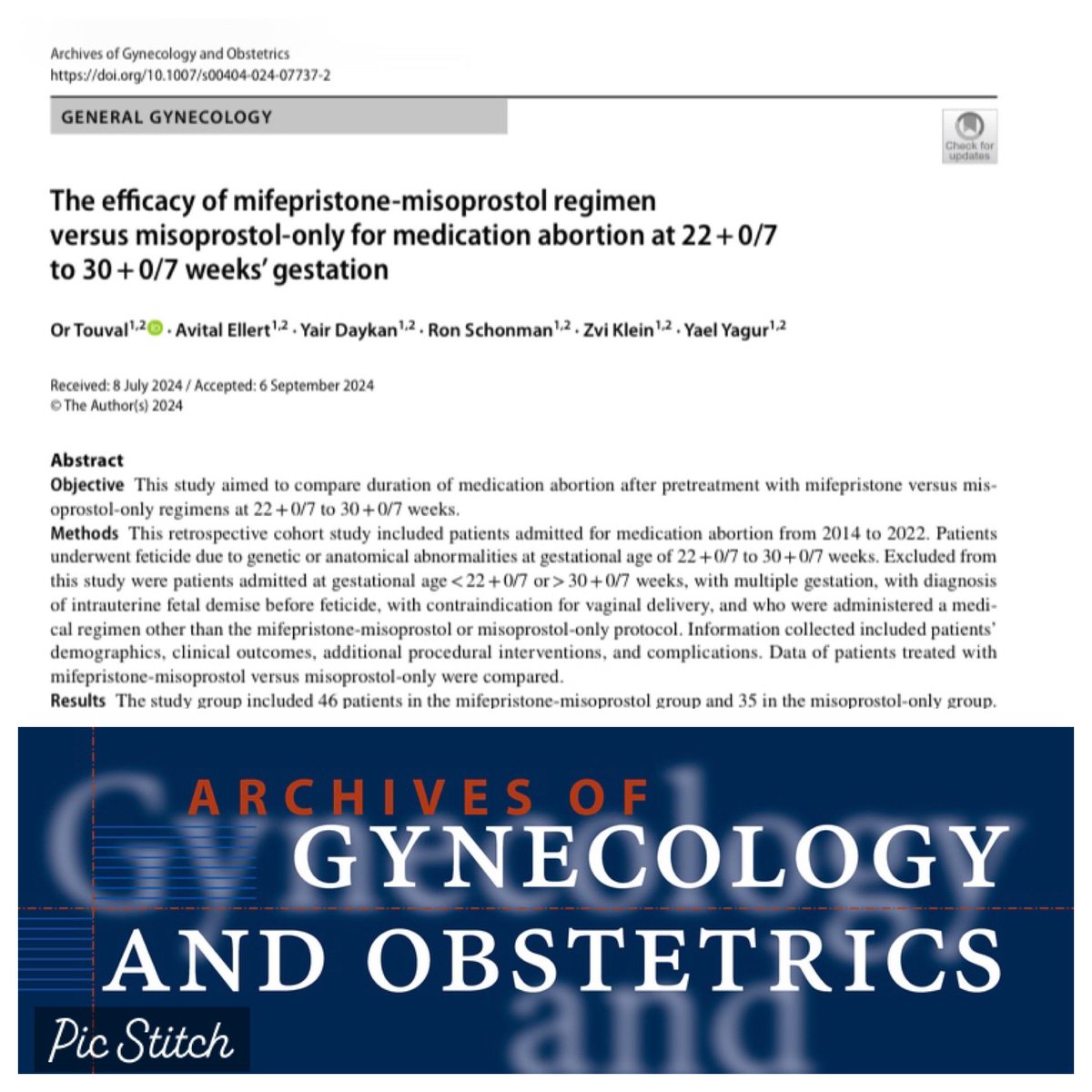 Archives of Gynecology and Obstetrics
https://doi.org/10.1007/s00404-024-07737-2

GENERAL GYNECOLOGY

Check for updates

The efficacy of mifepristone-misoprostol regimen versus misoprostol-only for medication abortion at 22 + 0/7 to 30 + 0/7 weeks' gestation

Or Touval$^{1,2}$ · Avital Ellert$^{1,2}$ · Yair Daykan$^{1,2}$ · Ron Schonman$^{1,2}$ · Zvi Klein$^{1,2}$ · Yael Yagur$^{1,2}$

Received: 8 July 2024 / Accepted: 6 September 2024
© The Author(s) 2024

Abstract
Objective This study aimed to compare duration of medication abortion after pretreatment with mifepristone versus misoprostol-only regimens at 22 + 0/7 to 30 + 0/7 weeks.
Methods This retrospective cohort study included patients admitted for medication abortion from 2014 to 2022. Patients underwent feticide due to genetic or anatomical abnormalities at gestational age of 22 + 0/7 to 30 + 0/7 weeks. Excluded from this study were patients admitted at gestational age < 22 + 0/7 or > 30 + 0/7 weeks, with multiple gestation, with diagnosis of intrauterine fetal demise before feticide, with contraindication for vaginal delivery, and who were administered a medical regimen other than the mifepristone-misoprostol or misoprostol-only protocol. Information collected included patients' demographics, clinical outcomes, additional procedural interventions, and complications. Data of patients treated with mifepristone-misoprostol versus misoprostol-only were compared.
Results The study group included 46 patients in the mifepristone-misoprostol group and 35 in the misoprostol-only group.

ARCHIVES OF
GYNECOLOGY
AND OBSTETRICS

Pic Stitch